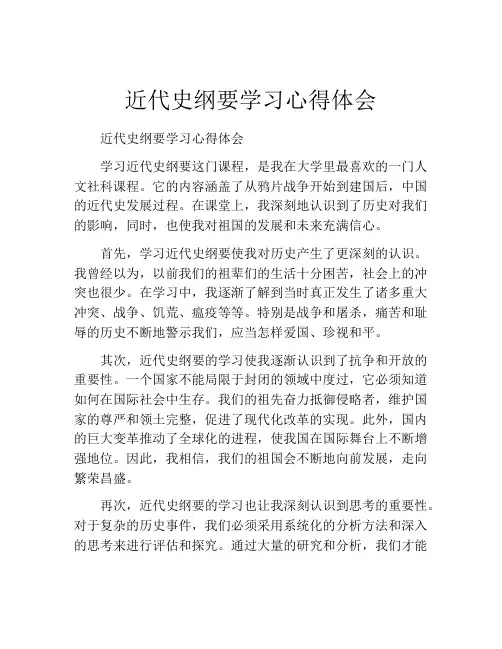 近代史纲要学习心得体会

近代史纲要学习心得体会

学习近代史纲要这门课程，是我在大学里最喜欢的一门人文社科课程。它的内容涵盖了从鸦片战争开始到建国后，中国的近代史发展过程。在课堂上，我深刻地认识到了历史对我们的影响，同时，也使我对祖国的发展和未来充满信心。

首先，学习近代史纲要使我对历史产生了更深刻的认识。我曾经以为，以前我们的祖辈们的生活十分困苦，社会上的冲突也很少。在学习中，我逐渐了解到当时真正发生了诸多重大冲突、战争、饥荒、瘟疫等等。特别是战争和屠杀，痛苦和耻辱的历史不断地警示我们，应当怎样爱国、珍视和平。

其次，近代史纲要的学习使我逐渐认识到了抗争和开放的重要性。一个国家不能局限于封闭的领域中度过，它必须知道如何在国际社会中生存。我们的祖先奋力抵御侵略者，维护国家的尊严和领土完整，促进了现代化改革的实现。此外，国内的巨大变革推动了全球化的进程，使我国在国际舞台上不断增强地位。因此，我相信，我们的祖国会不断地向前发展，走向繁荣昌盛。

再次，近代史纲要的学习也让我深刻认识到思考的重要性。对于复杂的历史事件，我们必须采用系统化的分析方法和深入的思考来进行评估和探究。通过大量的研究和分析，我们才能